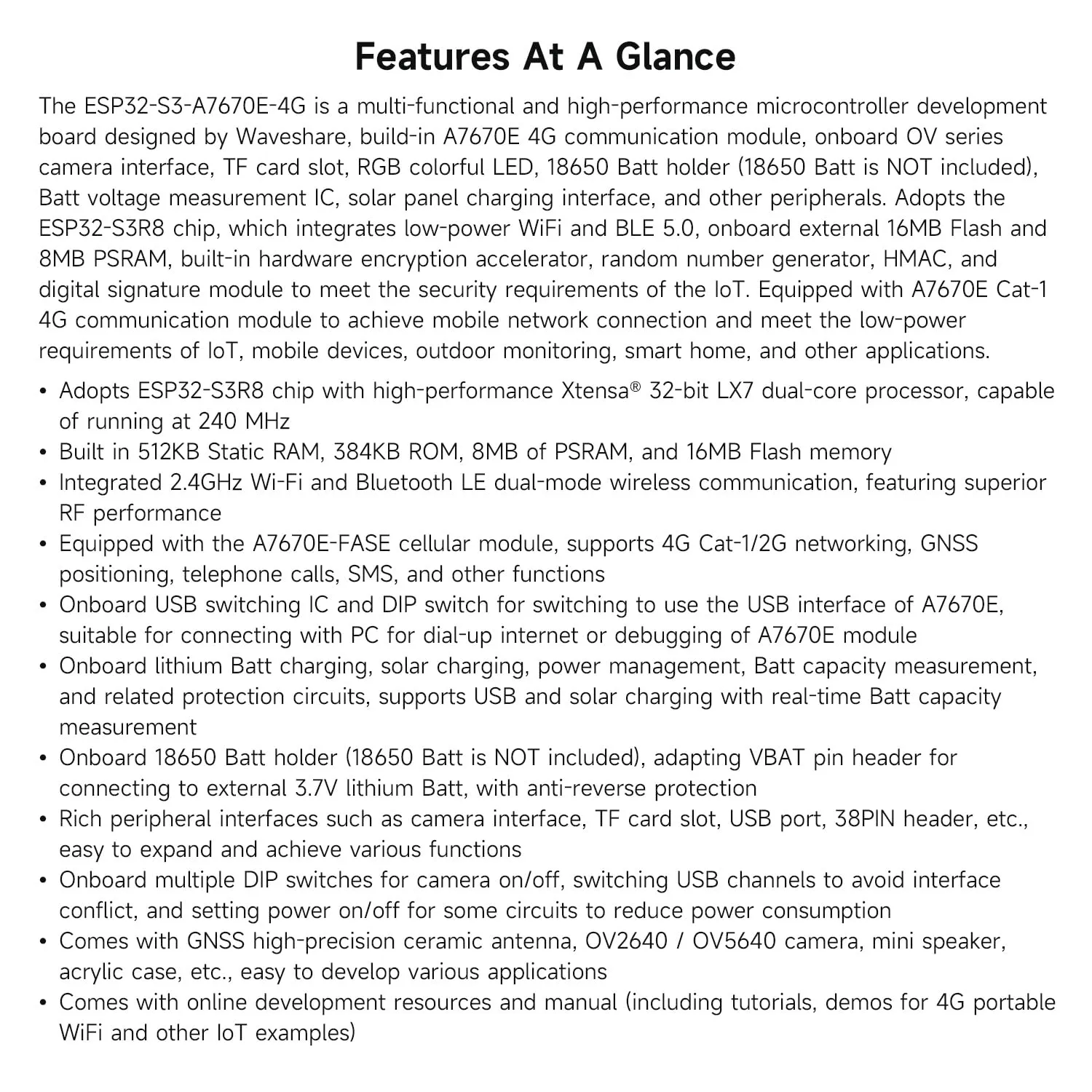 Features At A Glance

The ESP32-S3-A7670E-4G is a multi-functional and high-performance microcontroller development board designed by Waveshare, build-in A7670E 4G communication module, onboard OV series camera interface, TF card slot, RGB colorful LED, 18650 Batt holder (18650 Batt is NOT included), Batt voltage measurement IC, solar panel charging interface, and other peripherals. Adopts the ESP32-S3R8 chip, which integrates low-power WiFi and BLE 5.0, onboard external 16MB Flash and 8MB PSRAM, built-in hardware encryption accelerator, random number generator, HMAC, and digital signature module to meet the security requirements of the IoT. Equipped with A7670E Cat-1 4G communication module to achieve mobile network connection and meet the low-power requirements of IoT, mobile devices, outdoor monitoring, smart home, and other applications.

• Adopts ESP32-S3R8 chip with high-performance Xtensa® 32-bit LX7 dual-core processor, capable of running at 240 MHz
• Built in 512KB Static RAM, 384KB ROM, 8MB of PSRAM, and 16MB Flash memory
• Integrated 2.4GHz Wi-Fi and Bluetooth LE dual-mode wireless communication, featuring superior RF performance
• Equipped with the A7670E-FASE cellular module, supports 4G Cat-1/2G networking, GNSS positioning, telephone calls, SMS, and other functions
• Onboard USB switching IC and DIP switch for switching to use the USB interface of A7670E, suitable for connecting with PC for dial-up internet or debugging of A7670E module
• Onboard lithium Batt charging, solar charging, power management, Batt capacity measurement, and related protection circuits, supports USB and solar charging with real-time Batt capacity measurement
• Onboard 18650 Batt holder (18650 Batt is NOT included), adapting VBAT pin header for connecting to external 3.7V lithium Batt, with anti-reverse protection
• Rich peripheral interfaces such as camera interface, TF card slot, USB port, 38PIN header, etc., easy to expand and achieve various functions
• Onboard multiple DIP switches for camera on/off, switching USB channels to avoid interface conflict, and setting power on/off for some circuits to reduce power consumption
• Comes with GNSS high-precision ceramic antenna, OV2640 / OV5640 camera, mini speaker, acrylic case, etc., easy to develop various applications
• Comes with online development resources and manual (including tutorials, demos for 4G portable WiFi and other IoT examples)